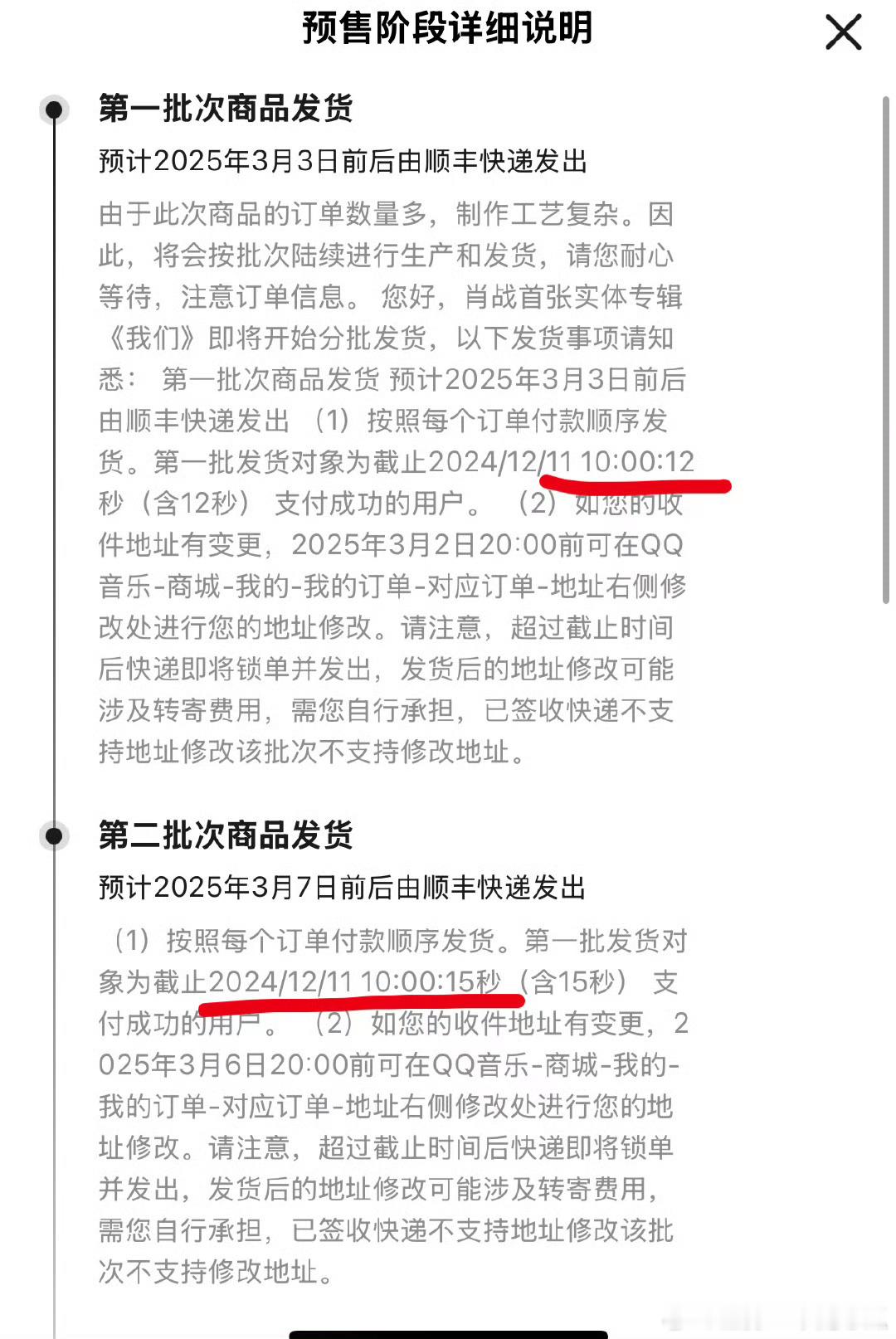 预售阶段详细说明

第一批次商品发货

预计2025年3月3日前后由顺丰快递发出

由于此次商品的订单数量多，制作工艺复杂。因此，将会按批次陆续进行生产和发货，请您耐心等待，注意订单信息。 您好，肖战首张实体专辑《我们》即将开始分批发货，以下发货事项请知悉： 第一批次商品发货 预计2025年3月3日前后由顺丰快递发出 （1）按照每个订单付款顺序发货。第一批发货对象为截止2024/12/11 10:00:12秒（含12秒） 支付成功的用户。 （2）如您的收件地址有变更，2025年3月2日20:00前可在QQ音乐-商城-我的-我的订单-对应订单-地址右侧修改处进行您的地址修改。请注意，超过截止时间后快递即将锁单并发出，发货后的地址修改可能涉及转寄费用，需您自行承担，已签收快递不支持地址修改该批次不支持修改地址。

第二批次商品发货

预计2025年3月7日前后由顺丰快递发出

（1）按照每个订单付款顺序发货。第一批发货对象为截止2024/12/11 10:00:15秒（含15秒） 支付成功的用户。 （2）如您的收件地址有变更，2025年3月6日20:00前可在QQ音乐-商城-我的-我的订单-对应订单-地址右侧修改处进行您的地址修改。请注意，超过截止时间后快递即将锁单并发出，发货后的地址修改可能涉及转寄费用，需您自行承担，已签收快递不支持地址修改该批次不支持修改地址。